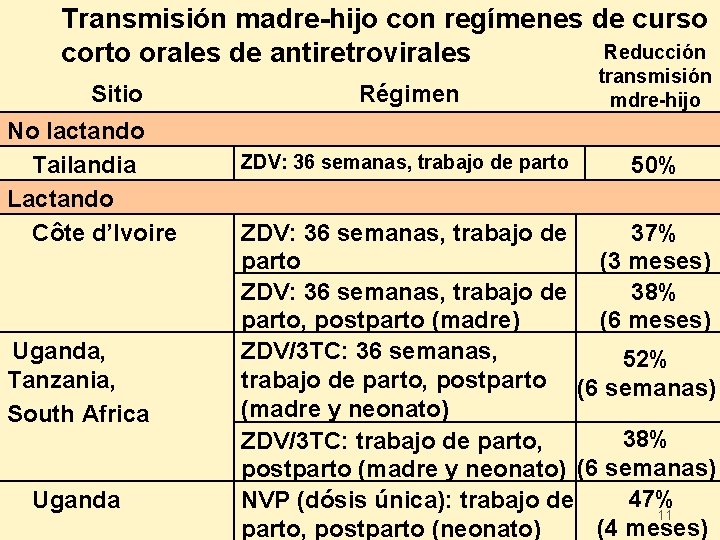 Transmisión madre-hijo con regímenes de curso corto orales de antiretrovirales

| Sitio | Régimen | Reducción transmisión mdre-hijo |
|---|---|---|
| No lactando | | |
| Tailandia | ZDV: 36 semanas, trabajo de parto | 50% |
| Lactando | | |
| Côte d'Ivoire | ZDV: 36 semanas, trabajo de parto | 37% (3 meses) |
| | ZDV: 36 semanas, trabajo de parto, postparto (madre) | 38% (6 meses) |
| Uganda, Tanzania, South Africa | ZDV/3TC: 36 semanas, trabajo de parto, postparto (madre y neonato) | 52% (6 semanas) |
| | ZDV/3TC: trabajo de parto, postparto (madre y neonato) | 38% (6 semanas) |
| Uganda | NVP (dósis única): trabajo de parto, postparto (neonato) | 47% (4 meses) |

11